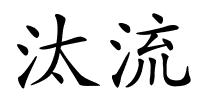 汰流